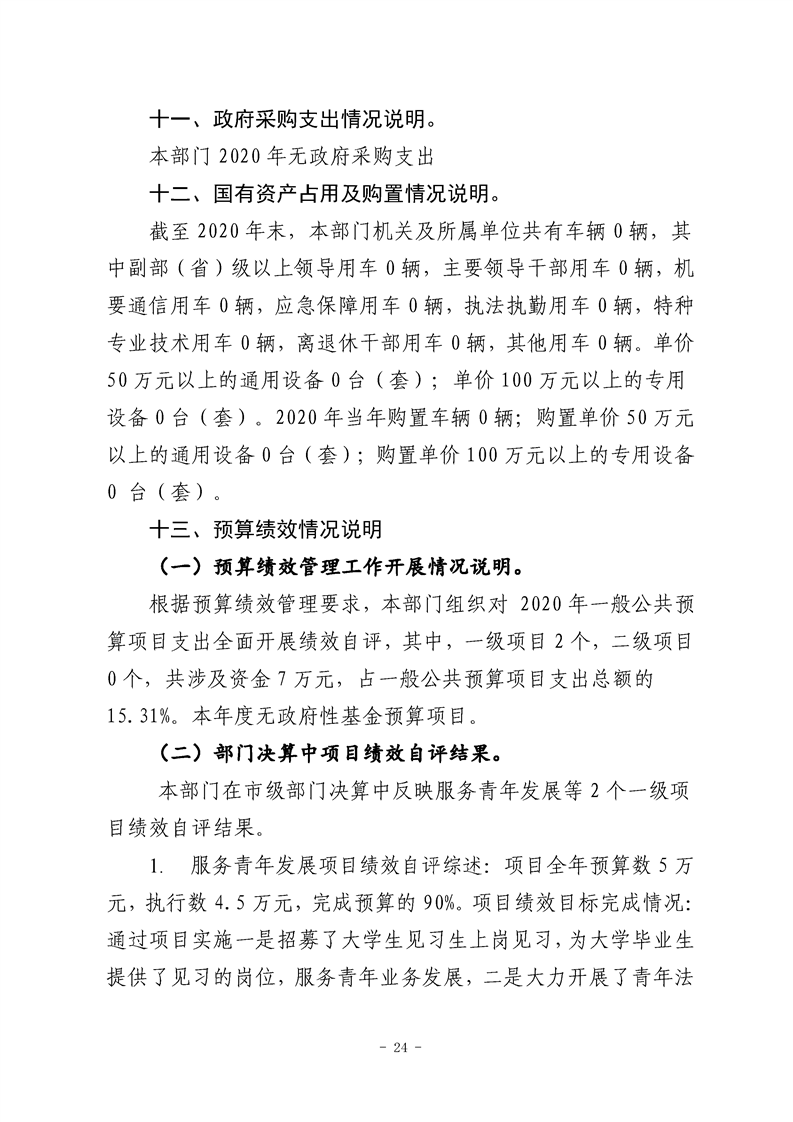 十一、政府采购支出情况说明。

本部门 2020 年无政府采购支出

十二、国有资产占用及购置情况说明。

截至 2020 年末，本部门机关及所属单位共有车辆 0 辆，其中副部（省）级以上领导用车 0 辆，主要领导干部用车 0 辆，机要通信用车 0 辆，应急保障用车 0 辆，执法执勤用车 0 辆，特种专业技术用车 0 辆，离退休干部用车 0 辆，其他用车 0 辆。单价 50 万元以上的通用设备 0 台（套）；单价 100 万元以上的专用设备 0 台（套）。2020 年当年购置车辆 0 辆；购置单价 50 万元以上的通用设备 0 台（套）；购置单价 100 万元以上的专用设备 0 台（套）。

十三、预算绩效情况说明

（一）预算绩效管理工作开展情况说明。

根据预算绩效管理要求，本部门组织对 2020 年一般公共预算项目支出全面开展绩效自评，其中，一级项目 2 个，二级项目 0 个，共涉及资金 7 万元，占一般公共预算项目支出总额的 15.31%。本年度无政府性基金预算项目。

（二）部门决算中项目绩效自评结果。

本部门在市级部门决算中反映服务青年发展等 2 个一级项目绩效自评结果。

1. 服务青年发展项目绩效自评综述：项目全年预算数 5 万元，执行数 4.5 万元，完成预算的 90%。项目绩效目标完成情况：通过项目实施一是招募了大学生见习生上岗见习，为大学毕业生提供了见习的岗位，服务青年业务发展，二是大力开展了青年法

- 24 -